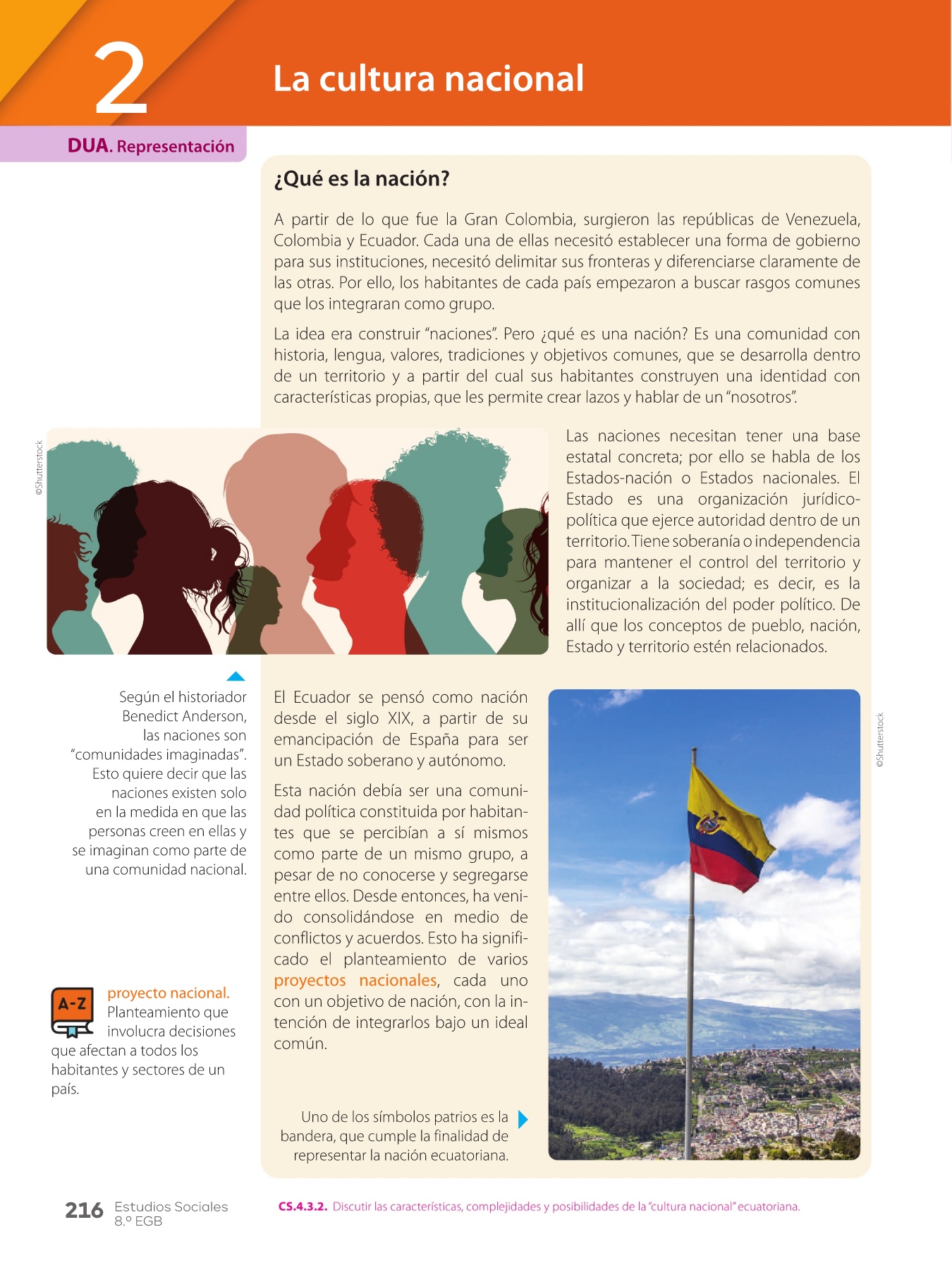 2

La cultura nacional

DUA. Representación

¿Qué es la nación?

A partir de lo que fue la Gran Colombia, surgieron las repúblicas de Venezuela, Colombia y Ecuador. Cada una de ellas necesitó establecer una forma de gobierno para sus instituciones, necesitó delimitar sus fronteras y diferenciarse claramente de las otras. Por ello, los habitantes de cada país empezaron a buscar rasgos comunes que los integraran como grupo.

La idea era construir "naciones". Pero ¿qué es una nación? Es una comunidad con historia, lengua, valores, tradiciones y objetivos comunes, que se desarrolla dentro de un territorio y a partir del cual sus habitantes construyen una identidad con características propias, que les permite crear lazos y hablar de un "nosotros".

©Shutterstock

Las naciones necesitan tener una base estatal concreta; por ello se habla de los Estados-nación o Estados nacionales. El Estado es una organización jurídico-política que ejerce autoridad dentro de un territorio. Tiene soberanía o independencia para mantener el control del territorio y organizar a la sociedad; es decir, es la institucionalización del poder político. De allí que los conceptos de pueblo, nación, Estado y territorio estén relacionados.

Según el historiador Benedict Anderson, las naciones son "comunidades imaginadas". Esto quiere decir que las naciones existen solo en la medida en que las personas creen en ellas y se imaginan como parte de una comunidad nacional.

A-Z proyecto nacional. Planteamiento que involucra decisiones que afectan a todos los habitantes y sectores de un país.

El Ecuador se pensó como nación desde el siglo XIX, a partir de su emancipación de España para ser un Estado soberano y autónomo.

Esta nación debía ser una comunidad política constituida por habitantes que se percibían a sí mismos como parte de un mismo grupo, a pesar de no conocerse y segregarse entre ellos. Desde entonces, ha venido consolidándose en medio de conflictos y acuerdos. Esto ha significado el planteamiento de varios proyectos nacionales, cada uno con un objetivo de nación, con la intención de integrarlos bajo un ideal común.

Uno de los símbolos patrios es la bandera, que cumple la finalidad de representar la nación ecuatoriana.

©Shutterstock

216 Estudios Sociales
8.º EGB

CS.4.3.2. Discutir las características, complejidades y posibilidades de la "cultura nacional" ecuatoriana.